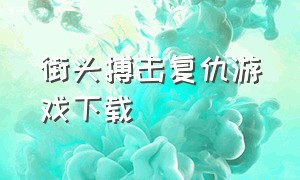 街头搏击复仇游戏下载